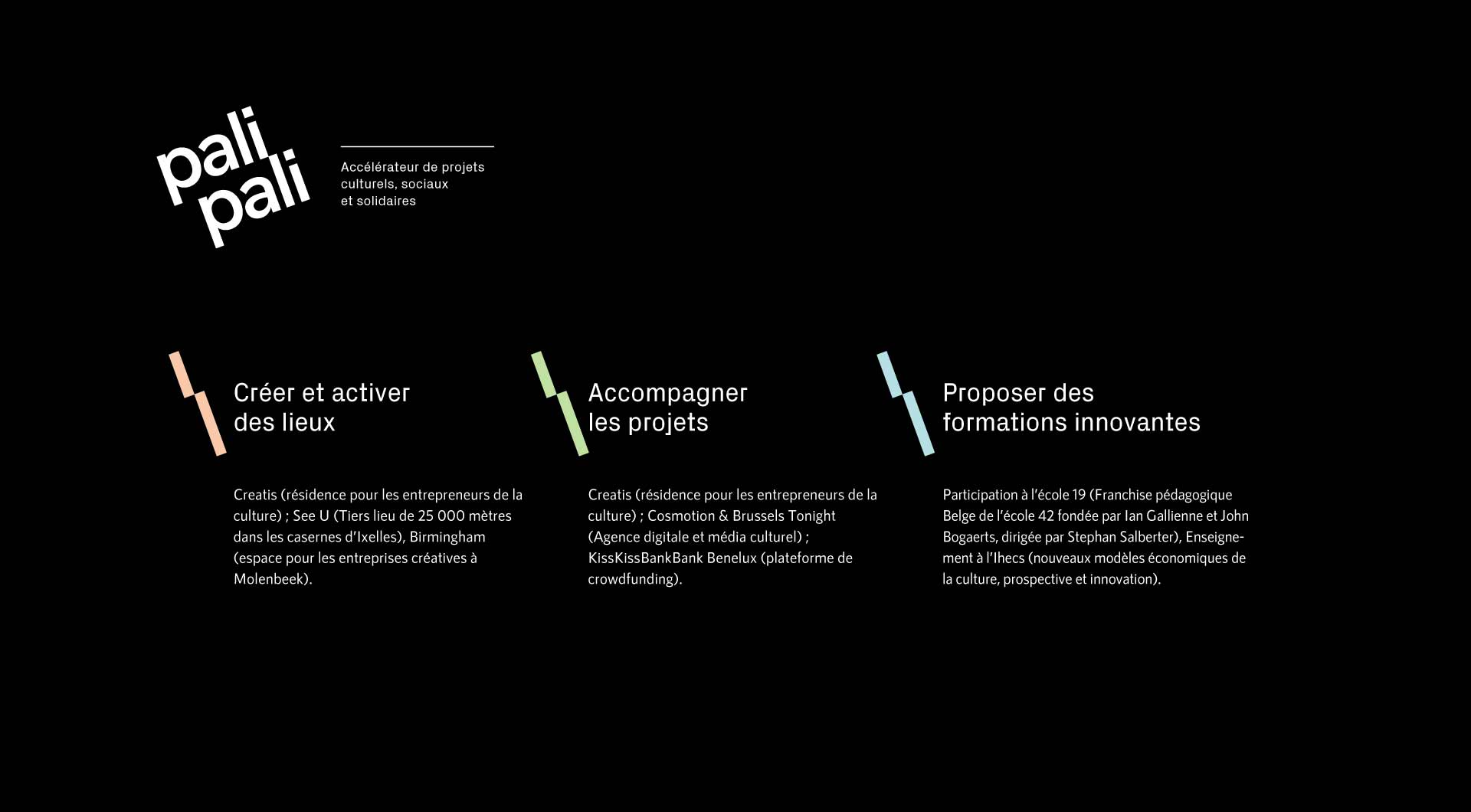 pali pali

Accélérateur de projets culturels, sociaux et solidaires

Créer et activer des lieux

Creatis (résidence pour les entrepreneurs de la culture) ; See U (Tiers lieu de 25 000 mètres dans les casernes d'Ixelles), Birmingham (espace pour les entreprises créatives à Molenbeek).

Accompagner les projets

Creatis (résidence pour les entrepreneurs de la culture) ; Cosmotion & Brussels Tonight (Agence digitale et média culturel) ; KissKissBankBank Benelux (plateforme de crowdfunding).

Proposer des formations innovantes

Participation à l'école 19 (Franchise pédagogique Belge de l'école 42 fondée par Ian Gallienne et John Bogaerts, dirigée par Stephan Salberter), Enseignement à l'Ihecs (nouveaux modèles économiques de la culture, prospective et innovation).